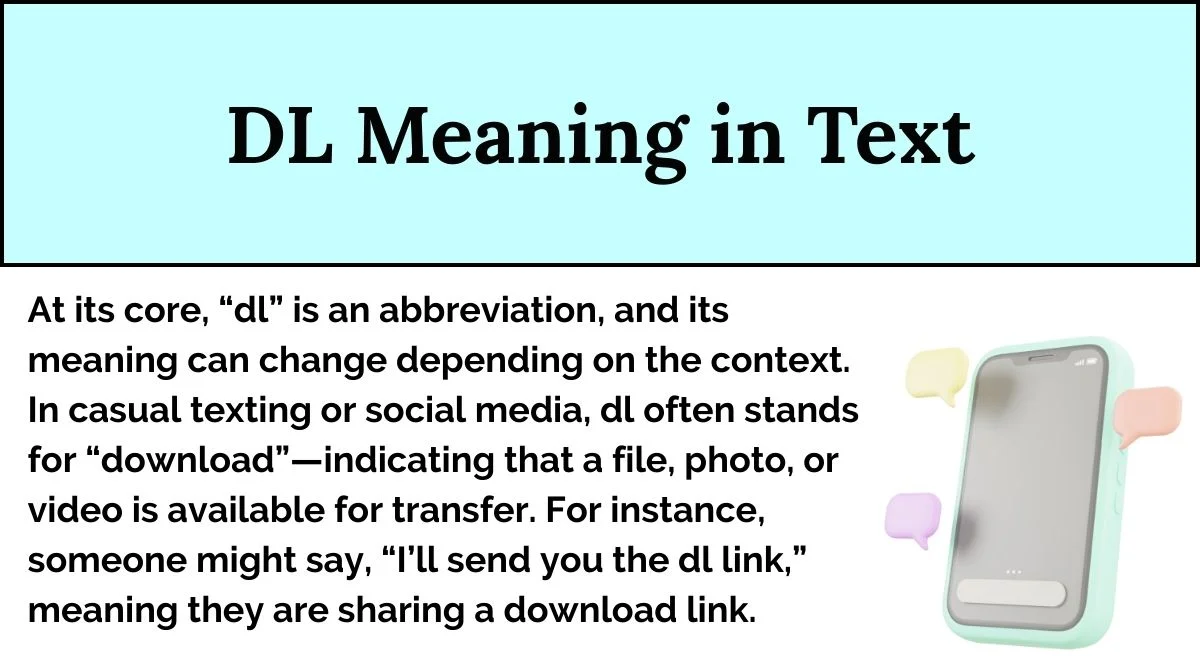 DL Meaning in Text

At its core, "dl" is an abbreviation, and its meaning can change depending on the context. In casual texting or social media, dl often stands for "download"—indicating that a file, photo, or video is available for transfer. For instance, someone might say, "I'll send you the dl link," meaning they are sharing a download link.